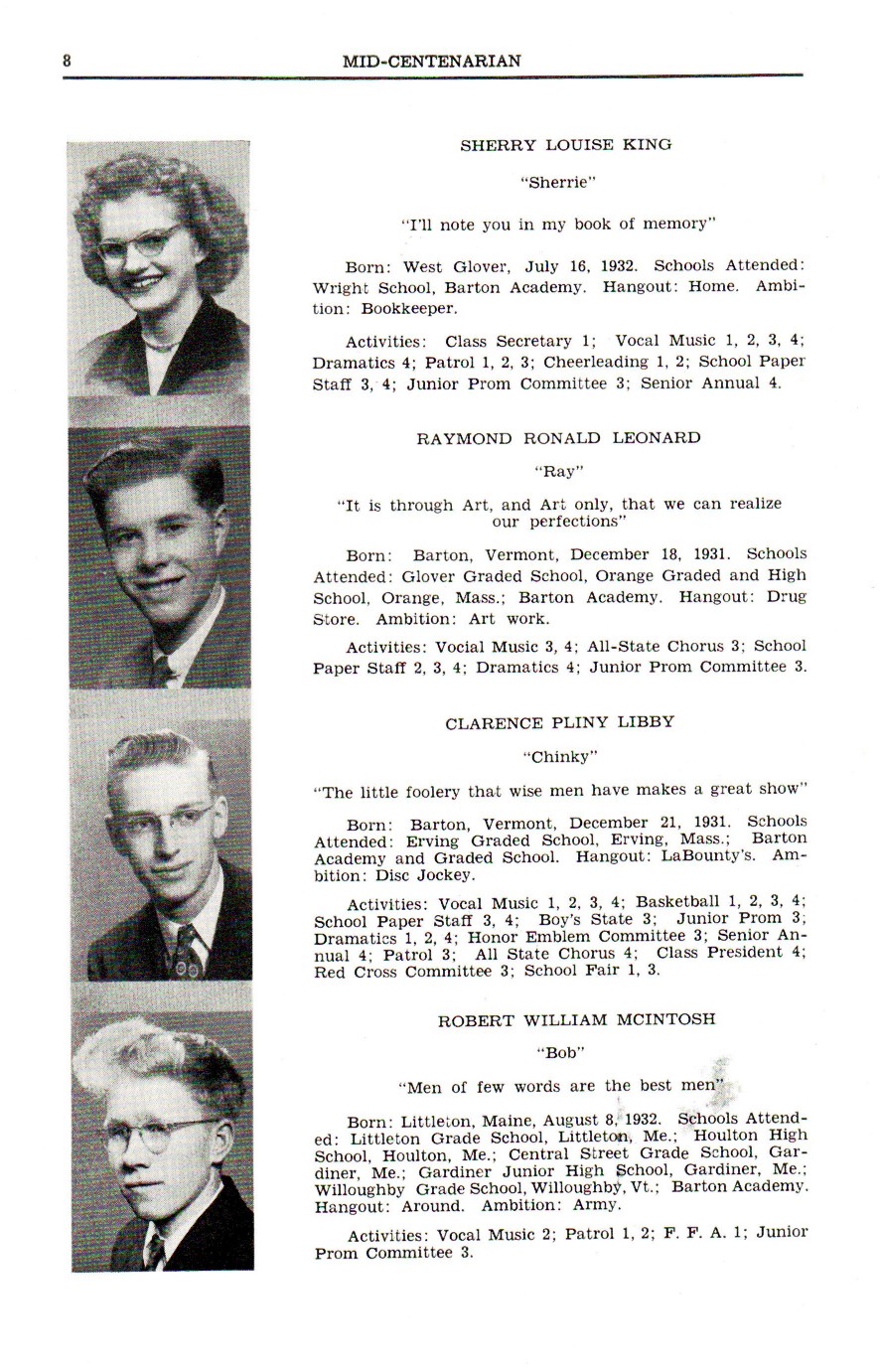 8 MID-CENTENARIAN

SHERRY LOUISE KING

"Sherrie"

"I'll note you in my book of memory"

Born: West Glover, July 16, 1932. Schools Attended: Wright School, Barton Academy. Hangout: Home. Ambition: Bookkeeper.

Activities: Class Secretary 1; Vocal Music 1, 2, 3, 4; Dramatics 4; Patrol 1, 2, 3; Cheerleading 1, 2; School Paper Staff 3, 4; Junior Prom Committee 3; Senior Annual 4.

RAYMOND RONALD LEONARD

"Ray"

"It is through Art, and Art only, that we can realize our perfections"

Born: Barton, Vermont, December 18, 1931. Schools Attended: Glover Graded School, Orange Graded and High School, Orange, Mass.; Barton Academy. Hangout: Drug Store. Ambition: Art work.

Activities: Vocal Music 3, 4; All-State Chorus 3; School Paper Staff 2, 3, 4; Dramatics 4; Junior Prom Committee 3.

CLARENCE PLINY LIBBY

"Chinky"

"The little foolery that wise men have makes a great show"

Born: Barton, Vermont, December 21, 1931. Schools Attended: Erving Graded School, Erving, Mass.; Barton Academy and Graded School. Hangout: LaBounty's. Ambition: Disc Jockey.

Activities: Vocal Music 1, 2, 3, 4; Basketball 1, 2, 3, 4; School Paper Staff 3, 4; Boy's State 3; Junior Prom 3; Dramatics 1, 2, 4; Honor Emblem Committee 3; Senior Annual 4; Patrol 3; All State Chorus 4; Class President 4; Red Cross Committee 3; School Fair 1, 3.

ROBERT WILLIAM MCINTOSH

"Bob"

"Men of few words are the best men"

Born: Littleton, Maine, August 8, 1932. Schools Attended: Littleton Grade School, Littleton, Me.; Houlton High School, Houlton, Me.; Central Street Grade School, Gardiner, Me.; Gardiner Junior High School, Gardiner, Me.; Willoughby Grade School, Willoughby, Vt.; Barton Academy. Hangout: Around. Ambition: Army.

Activities: Vocal Music 2; Patrol 1, 2; F. F. A. 1; Junior Prom Committee 3.